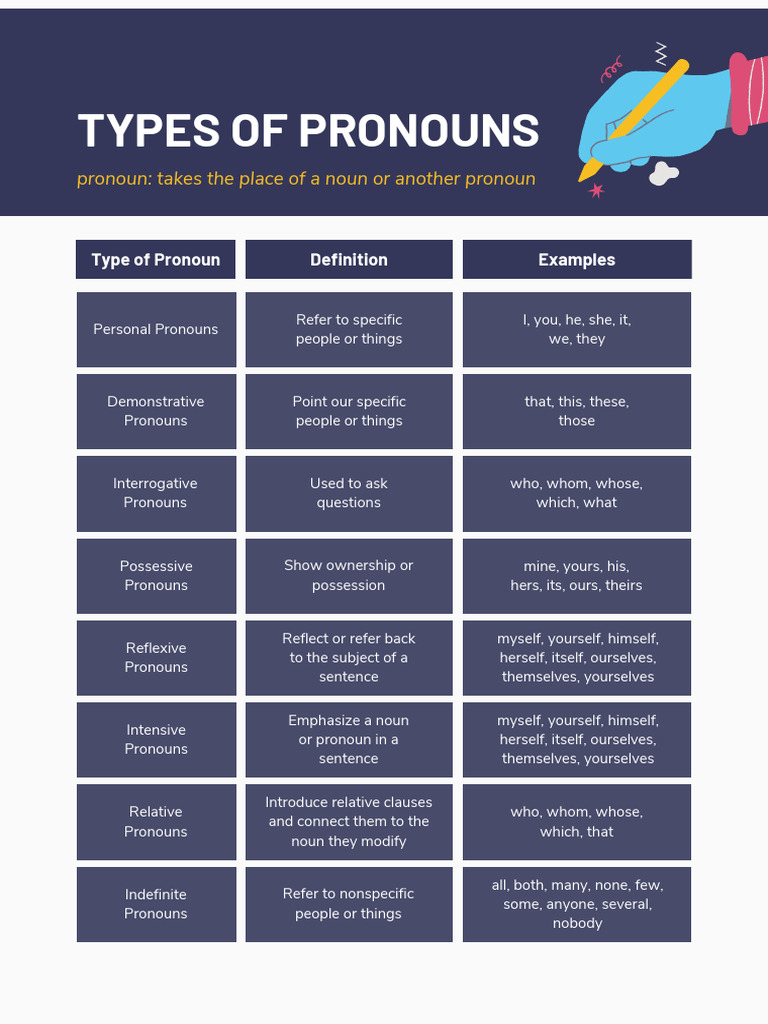 TYPES OF PRONOUNS

pronoun: takes the place of a noun or another pronoun

| Type of Pronoun | Definition | Examples |
|---|---|---|
| Personal Pronouns | Refer to specific people or things | I, you, he, she, it, we, they |
| Demonstrative Pronouns | Point our specific people or things | that, this, these, those |
| Interrogative Pronouns | Used to ask questions | who, whom, whose, which, what |
| Possessive Pronouns | Show ownership or possession | mine, yours, his, hers, its, ours, theirs |
| Reflexive Pronouns | Reflect or refer back to the subject of a sentence | myself, yourself, himself, herself, itself, ourselves, themselves, yourselves |
| Intensive Pronouns | Emphasize a noun or pronoun in a sentence | myself, yourself, himself, herself, itself, ourselves, themselves, yourselves |
| Relative Pronouns | Introduce relative clauses and connect them to the noun they modify | who, whom, whose, which, that |
| Indefinite Pronouns | Refer to nonspecific people or things | all, both, many, none, few, some, anyone, several, nobody |